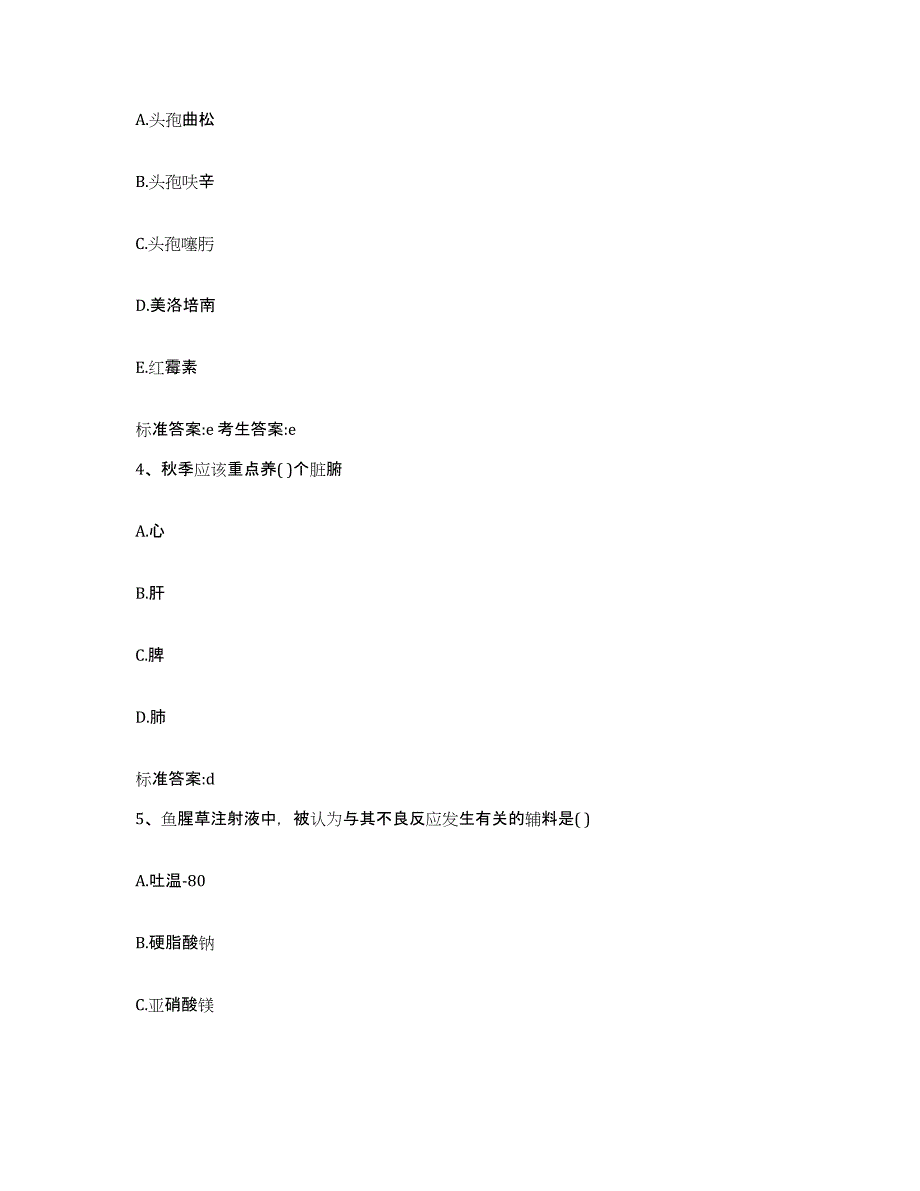 A.头孢曲松

B.头孢呋辛

C.头孢噻肟

D.美洛培南

E.红霉素

标准答案:e 考生答案:e

4、秋季应该重点养( )个脏腑

A.心

B.肝

C.脾

D.肺

标准答案:d

5、鱼腥草注射液中，被认为与其不良反应发生有关的辅料是( )

A.吐温-80

B.硬脂酸钠

C.亚硝酸镁